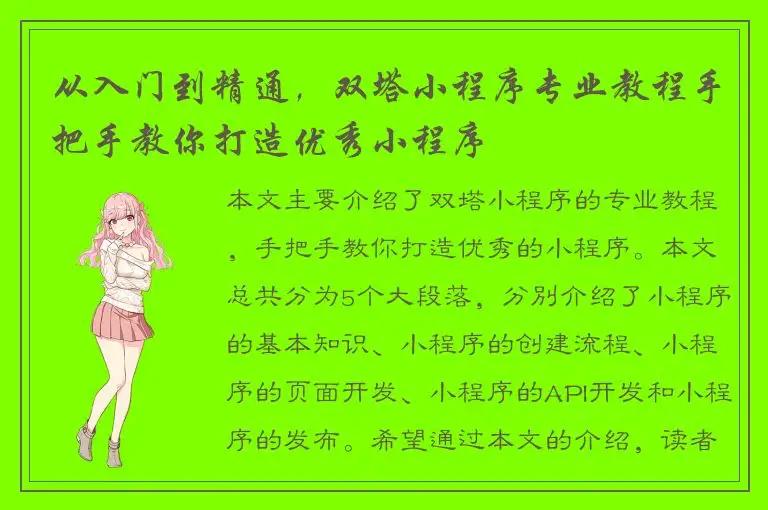 从入门到精通，双塔小程序专业教程手把手教你打造优秀小程序

本文主要介绍了双塔小程序的专业教程，手把手教你打造优秀的小程序。本文总共分为5个大段落，分别介绍了小程序的基本知识、小程序的创建流程、小程序的页面开发、小程序的API开发和小程序的发布。希望通过本文的介绍，读者